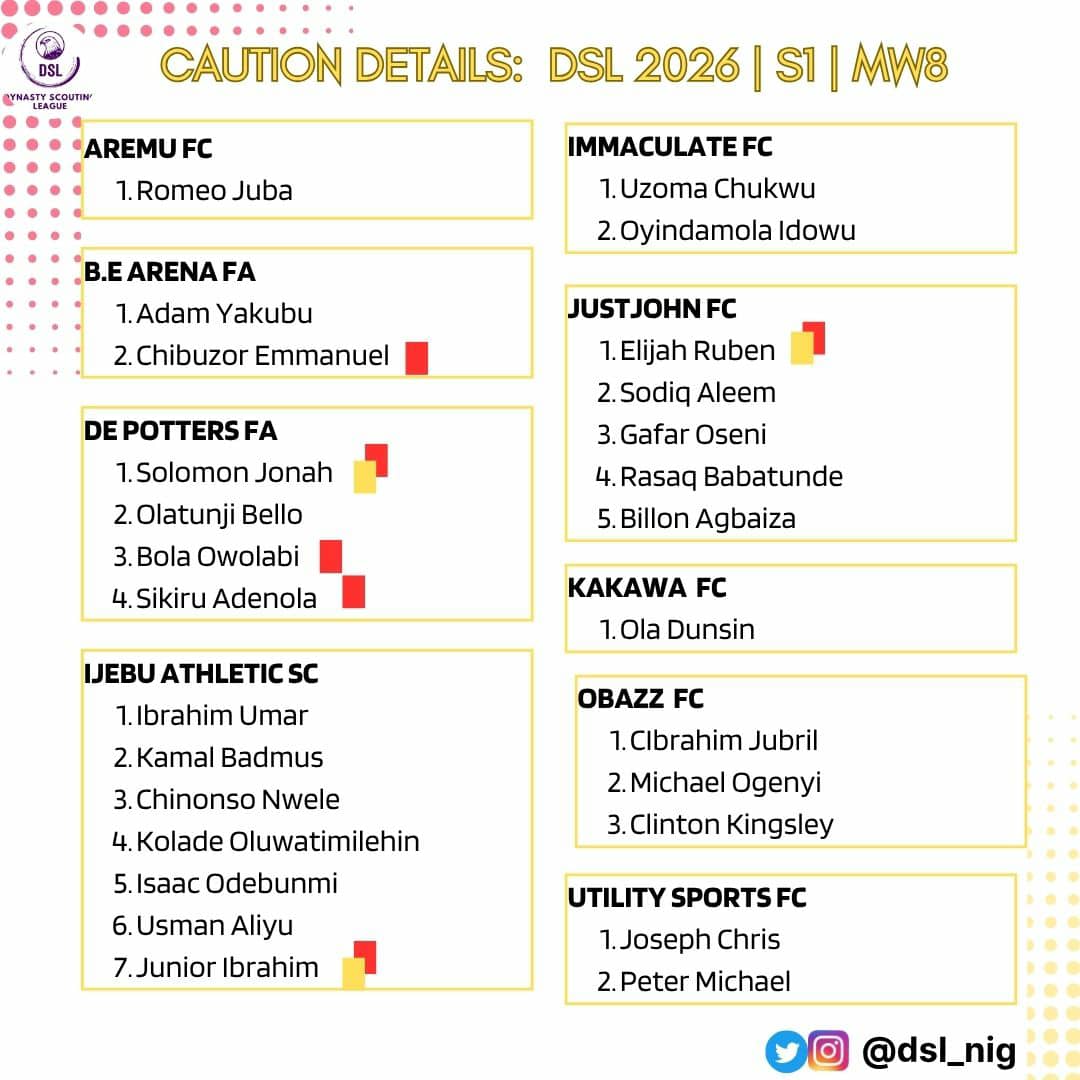 DSL
YNASTY SCOUTIN LEAGUE

CAUTION DETAILS: DSL 2026 | S1 | MW8

AREMU FC
1. Romeo Juba

B.E ARENA FA
1. Adam Yakubu
2. Chibuzor Emmanuel

DE POTTERS FA
1. Solomon Jonah
2. Olatunji Bello
3. Bola Owolabi
4. Sikiru Adenola

IJEBU ATHLETIC SC
1. Ibrahim Umar
2. Kamal Badmus
3. Chinonso Nwele
4. Kolade Oluwatimilehin
5. Isaac Odebunmi
6. Usman Aliyu
7. Junior Ibrahim

IMMACULATE FC
1. Uzoma Chukwu
2. Oyindamola Idowu

JUSTJOHN FC
1. Elijah Ruben
2. Sodiq Aleem
3. Gafar Oseni
4. Rasaq Babatunde
5. Billon Agbaiza

KAKAWA FC
1. Ola Dunsin

OBAZZ FC
1. CIbrahim Jubril
2. Michael Ogenyi
3. Clinton Kingsley

UTILITY SPORTS FC
1. Joseph Chris
2. Peter Michael

@dsl_nig